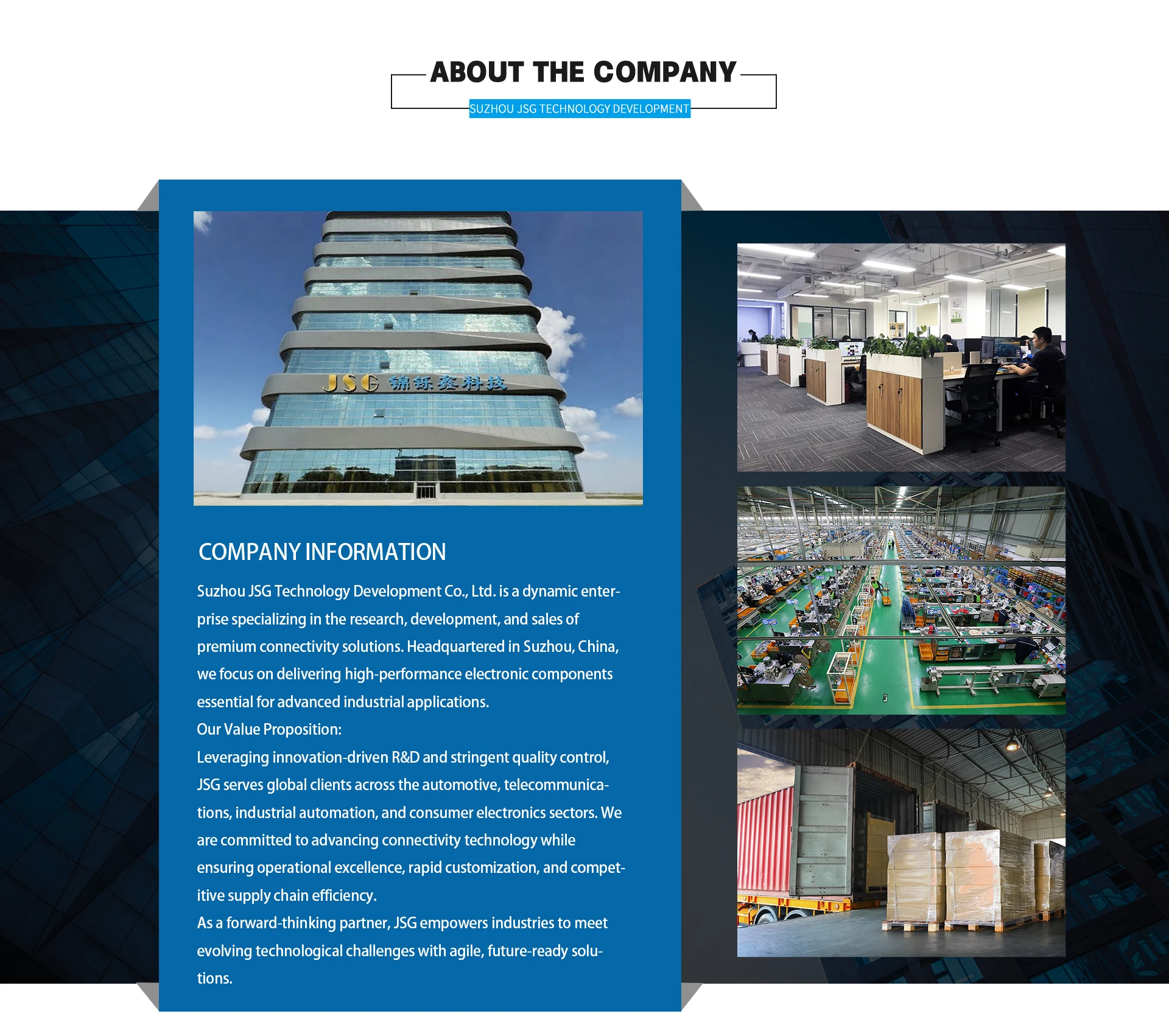 ABOUT THE COMPANY

SUZHOU JSG TECHNOLOGY DEVELOPMENT

JSG 锦铄鑫科技

COMPANY INFORMATION

Suzhou JSG Technology Development Co., Ltd. is a dynamic enterprise specializing in the research, development, and sales of premium connectivity solutions. Headquartered in Suzhou, China, we focus on delivering high-performance electronic components essential for advanced industrial applications.
Our Value Proposition:
Leveraging innovation-driven R&D and stringent quality control, JSG serves global clients across the automotive, telecommunications, industrial automation, and consumer electronics sectors. We are committed to advancing connectivity technology while ensuring operational excellence, rapid customization, and competitive supply chain efficiency.
As a forward-thinking partner, JSG empowers industries to meet evolving technological challenges with agile, future-ready solutions.